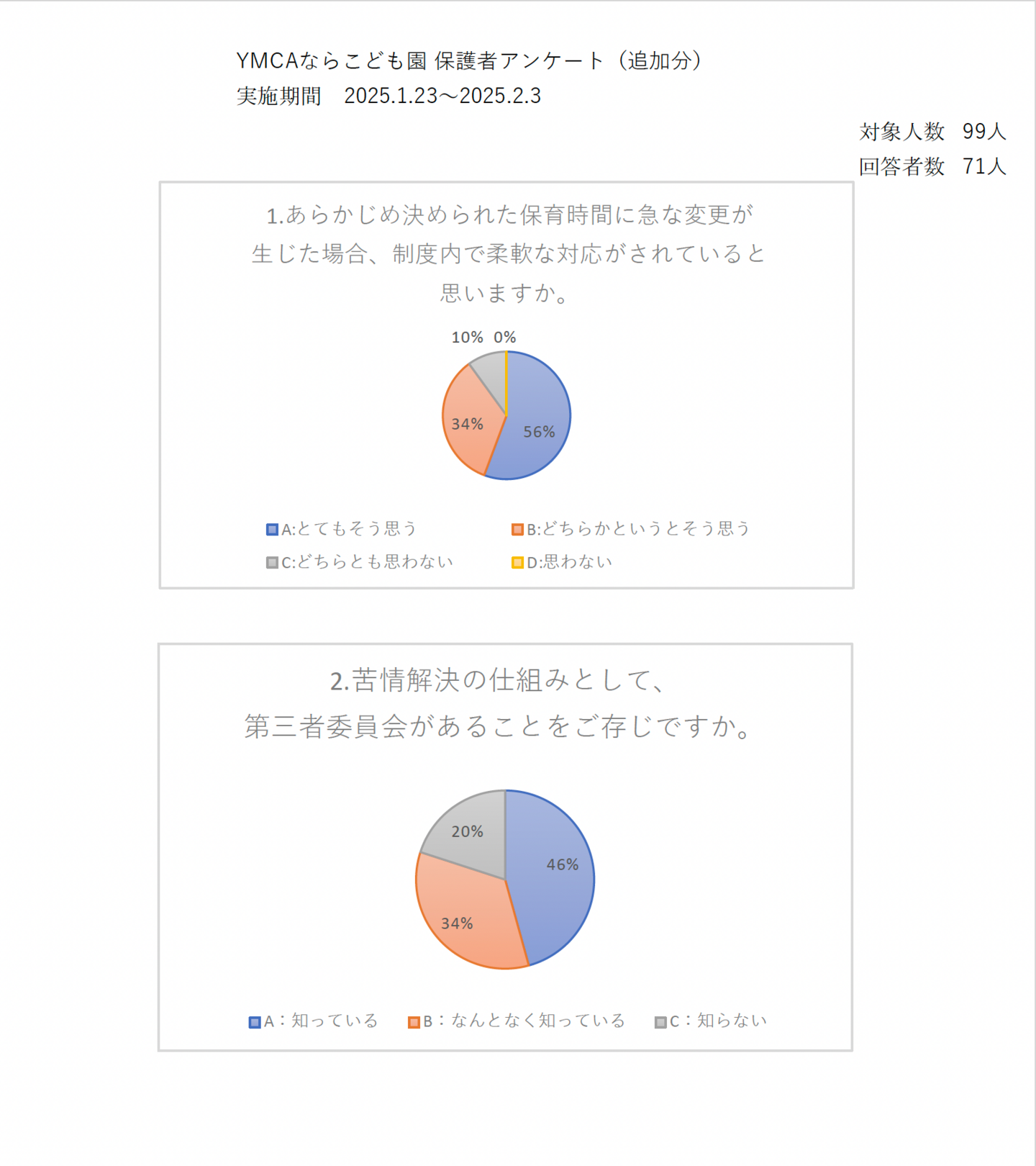 YMCAならこども園 保護者アンケート（追加分）
実施期間　2025.1.23～2025.2.3

対象人数　99人
回答者数　71人

1.あらかじめ決められた保育時間に急な変更が生じた場合、制度内で柔軟な対応がされていると思いますか。

10%　0%
34%
56%

A:とてもそう思う
B:どちらかというとそう思う
C:どちらとも思わない
D:思わない

2.苦情解決の仕組みとして、第三者委員会があることをご存じですか。

20%
46%
34%

A：知っている
B：なんとなく知っている
C：知らない